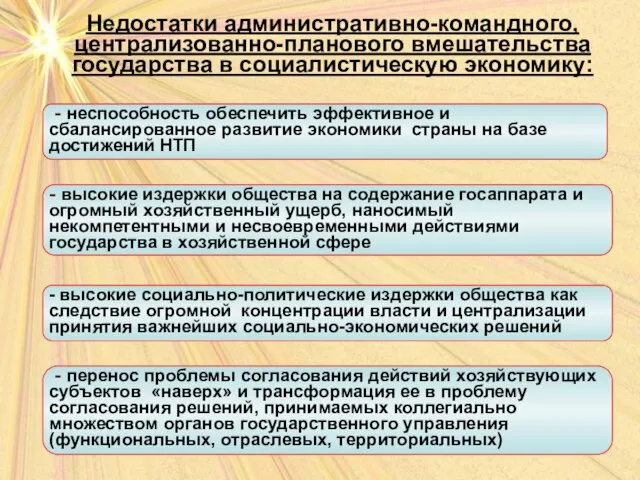 Недостатки административно-командного, централизованно-планового вмешательства государства в социалистическую экономику:

- неспособность обеспечить эффективное и сбалансированное развитие экономики страны на базе достижений НТП

- высокие издержки общества на содержание госаппарата и огромный хозяйственный ущерб, наносимый некомпетентными и несвоевременными действиями государства в хозяйственной сфере

- высокие социально-политические издержки общества как следствие огромной концентрации власти и централизации принятия важнейших социально-экономических решений

- перенос проблемы согласования действий хозяйствующих субъектов «наверх» и трансформация ее в проблему согласования решений, принимаемых коллегиально множеством органов государственного управления (функциональных, отраслевых, территориальных)